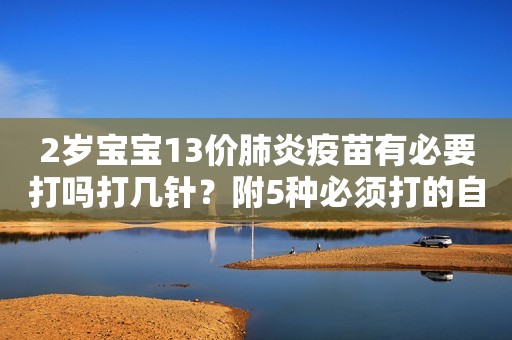 2岁宝宝13价肺炎疫苗有必要打吗打几针？附5种必须打的自